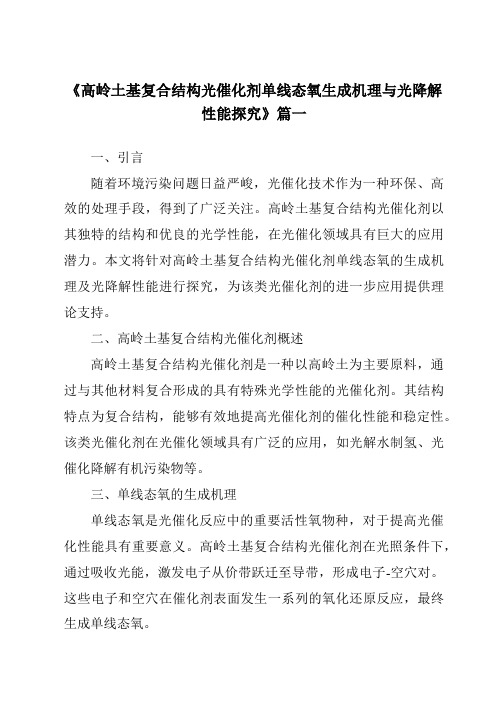 《高岭土基复合结构光催化剂单线态氧生成机理与光降解性能探究》篇一

一、引言

随着环境污染问题日益严峻，光催化技术作为一种环保、高效的处理手段，得到了广泛关注。高岭土基复合结构光催化剂以其独特的结构和优良的光学性能，在光催化领域具有巨大的应用潜力。本文将针对高岭土基复合结构光催化剂单线态氧的生成机理及光降解性能进行探究，为该类光催化剂的进一步应用提供理论支持。

二、高岭土基复合结构光催化剂概述

高岭土基复合结构光催化剂是一种以高岭土为主要原料，通过与其他材料复合形成的具有特殊光学性能的光催化剂。其结构特点为复合结构，能够有效地提高光催化剂的催化性能和稳定性。该类光催化剂在光催化领域具有广泛的应用，如光解水制氢、光催化降解有机污染物等。

三、单线态氧的生成机理

单线态氧是光催化反应中的重要活性氧物种，对于提高光催化性能具有重要意义。高岭土基复合结构光催化剂在光照条件下，通过吸收光能，激发电子从价带跃迁至导带，形成电子-空穴对。这些电子和空穴在催化剂表面发生一系列的氧化还原反应，最终生成单线态氧。